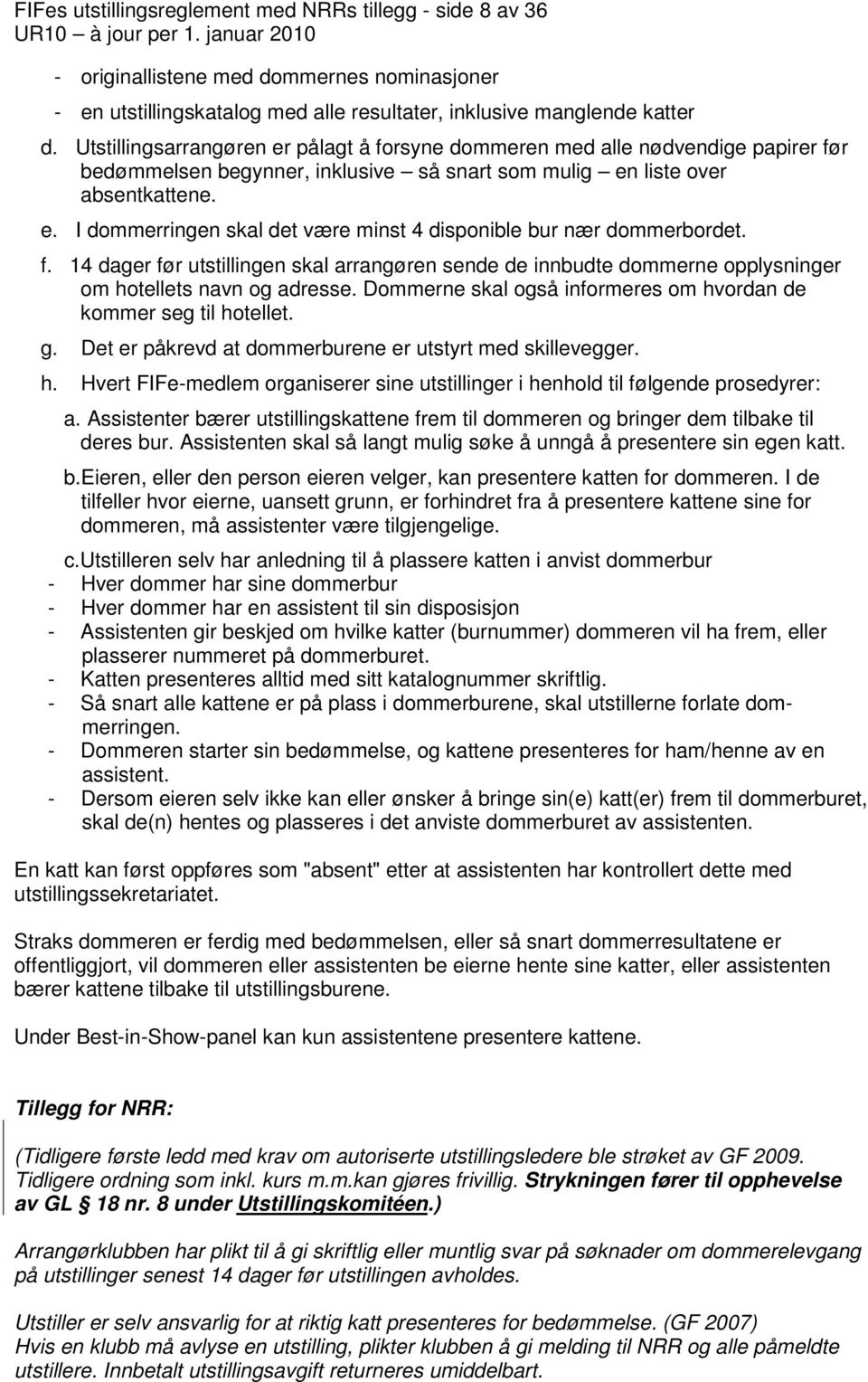 FIFes utstillingsreglement med NRRs tillegg - side 8 av 36
UR10 – à jour per 1. januar 2010

- originallistene med dommernes nominasjoner
- en utstillingskatalog med alle resultater, inklusive manglende katter

d. Utstillingsarrangøren er pålagt å forsyne dommeren med alle nødvendige papirer før bedømmelsen begynner, inklusive – så snart som mulig – en liste over absentkattene.
e. I dommerringen skal det være minst 4 disponible bur nær dommerbordet.
f. 14 dager før utstillingen skal arrangøren sende de innbudte dommerne opplysninger om hotellets navn og adresse. Dommerne skal også informeres om hvordan de kommer seg til hotellet.
g. Det er påkrevd at dommerburene er utstyrt med skillevegger.
h. Hvert FIFe-medlem organiserer sine utstillinger i henhold til følgende prosedyrer:
a. Assistenter bærer utstillingskattene frem til dommeren og bringer dem tilbake til deres bur. Assistenten skal så langt mulig søke å unngå å presentere sin egen katt.
b. Eieren, eller den person eieren velger, kan presentere katten for dommeren. I de tilfeller hvor eierne, uansett grunn, er forhindret fra å presentere kattene sine for dommeren, må assistenter være tilgjengelige.
c. Utstilleren selv har anledning til å plassere katten i anvist dommerbur
- Hver dommer har sine dommerbur
- Hver dommer har en assistent til sin disposisjon
- Assistenten gir beskjed om hvilke katter (burnummer) dommeren vil ha frem, eller plasserer nummeret på dommerburet.
- Katten presenteres alltid med sitt katalognummer skriftlig.
- Så snart alle kattene er på plass i dommerburene, skal utstillerne forlate dommerringen.
- Dommeren starter sin bedømmelse, og kattene presenteres for ham/henne av en assistent.
- Dersom eieren selv ikke kan eller ønsker å bringe sin(e) katt(er) frem til dommerburet, skal de(n) hentes og plasseres i det anviste dommerburet av assistenten.

En katt kan først oppføres som "absent" etter at assistenten har kontrollert dette med utstillingssekretariatet.

Straks dommeren er ferdig med bedømmelsen, eller så snart dommerresultatene er offentliggjort, vil dommeren eller assistenten be eierne hente sine katter, eller assistenten bærer kattene tilbake til utstillingsburene.

Under Best-in-Show-panel kan kun assistentene presentere kattene.

Tillegg for NRR:

(Tidligere første ledd med krav om autoriserte utstillingsledere ble strøket av GF 2009. Tidligere ordning som inkl. kurs m.m.kan gjøres frivillig. Strykningen fører til opphevelse av GL § 18 nr. 8 under Utstillingskomitéen.)

Arrangørklubben har plikt til å gi skriftlig eller muntlig svar på søknader om dommerelevgang på utstillinger senest 14 dager før utstillingen avholdes.

Utstiller er selv ansvarlig for at riktig katt presenteres for bedømmelse. (GF 2007)
Hvis en klubb må avlyse en utstilling, plikter klubben å gi melding til NRR og alle påmeldte utstillere. Innbetalt utstillingsavgift returneres umiddelbart.